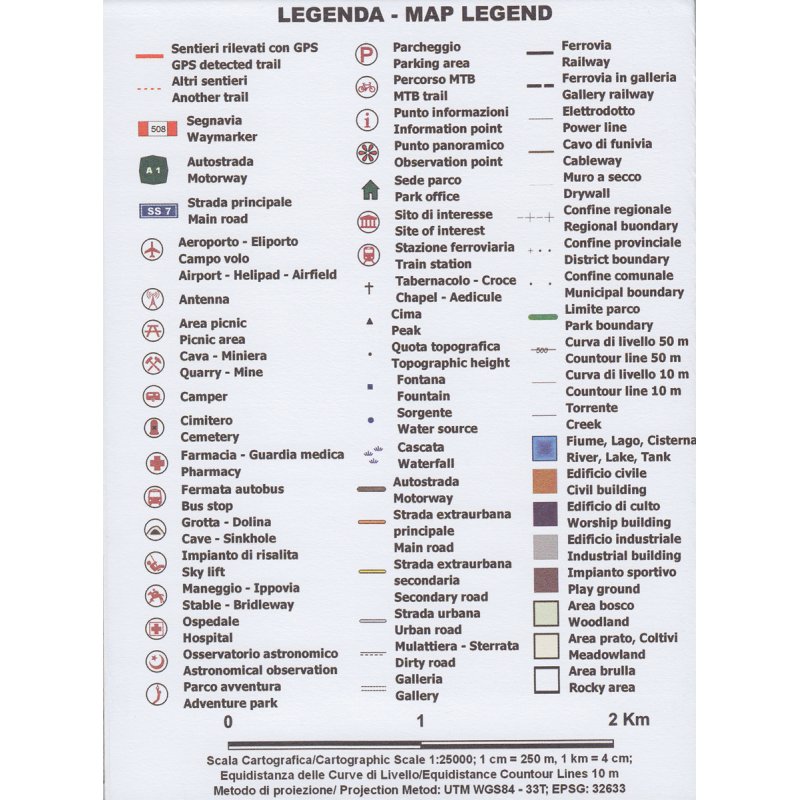 LEGENDA - MAP LEGEND

Sentieri rilevati con GPS
GPS detected trail
Altri sentieri
Another trail
508 Segnavia
Waymarker
A 1 Autostrada
Motorway
SS 7 Strada principale
Main road
Aeroporto - Eliporto
Campo volo
Airport - Helipad - Airfield
Antenna
Area picnic
Picnic area
Cava - Miniera
Quarry - Mine
Camper
Cimitero
Cemetery
Farmacia - Guardia medica
Pharmacy
Fermata autobus
Bus stop
Grotta - Dolina
Cave - Sinkhole
Impianto di risalita
Sky lift
Maneggio - Ippovia
Stable - Bridleway
Ospedale
Hospital
Osservatorio astronomico
Astronomical observation
Parco avventura
Adventure park

Parcheggio
Parking area
Percorso MTB
MTB trail
Punto informazioni
Information point
Punto panoramico
Observation point
Sede parco
Park office
Sito di interesse
Site of interest
Stazione ferroviaria
Train station
Tabernacolo - Croce
Chapel - Aedicule
Cima
Peak
Quota topografica
Topographic height
Fontana
Fountain
Sorgente
Water source
Cascata
Waterfall
Autostrada
Motorway
Strada extraurbana principale
Main road
Strada extraurbana secondaria
Secondary road
Strada urbana
Urban road
Mulattiera - Sterrata
Dirty road
Galleria
Gallery

Ferrovia
Railway
Ferrovia in galleria
Gallery railway
Elettrodotto
Power line
Cavo di funivia
Cableway
Muro a secco
Drywall
Confine regionale
Regional buondary
Confine provinciale
District boundary
Confine comunale
Municipal boundary
Limite parco
Park boundary
500 Curva di livello 50 m
Countour line 50 m
Curva di livello 10 m
Countour line 10 m
Torrente
Creek
Fiume, Lago, Cisterna
River, Lake, Tank
Edificio civile
Civil building
Edificio di culto
Worship building
Edificio industriale
Industrial building
Impianto sportivo
Play ground
Area bosco
Woodland
Area prato, Coltivi
Meadowland
Area brulla
Rocky area

0 1 2 Km

Scala Cartografica/Cartographic Scale 1:25000; 1 cm = 250 m, 1 km = 4 cm;
Equidistanza delle Curve di Livello/Equidistance Countour Lines 10 m
Metodo di proiezione/ Projection Metod: UTM WGS84 - 33T; EPSG: 32633